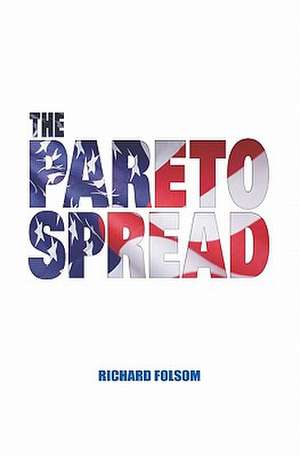 THE
PARETO
SPREAD

RICHARD FOLSOM